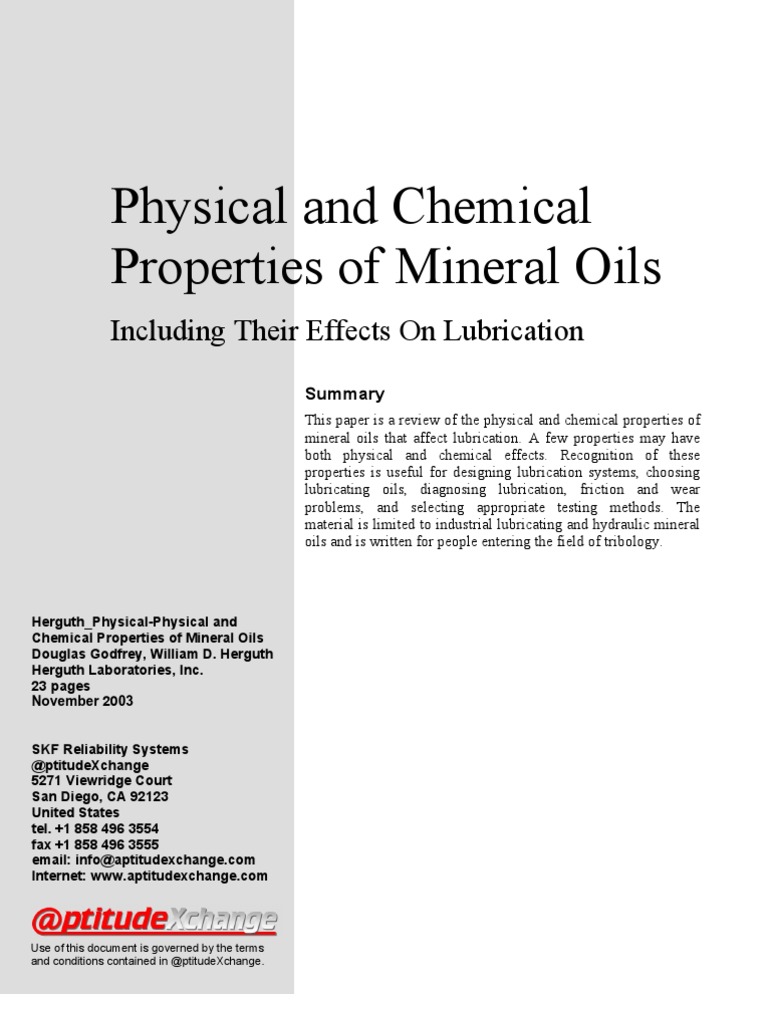 Physical and Chemical Properties of Mineral Oils

Including Their Effects On Lubrication

Summary

This paper is a review of the physical and chemical properties of mineral oils that affect lubrication. A few properties may have both physical and chemical effects. Recognition of these properties is useful for designing lubrication systems, choosing lubricating oils, diagnosing lubrication, friction and wear problems, and selecting appropriate testing methods. The material is limited to industrial lubricating and hydraulic mineral oils and is written for people entering the field of tribology.

Herguth_Physical-Physical and Chemical Properties of Mineral Oils
Douglas Godfrey, William D. Herguth
Herguth Laboratories, Inc.
23 pages
November 2003

SKF Reliability Systems
@ptitudeXchange
5271 Viewridge Court
San Diego, CA 92123
United States
tel. +1 858 496 3554
fax +1 858 496 3555
email: info@aptitudexchange.com
Internet: www.aptitudexchange.com

@ptitudeXchange

Use of this document is governed by the terms and conditions contained in @ptitudeXchange.